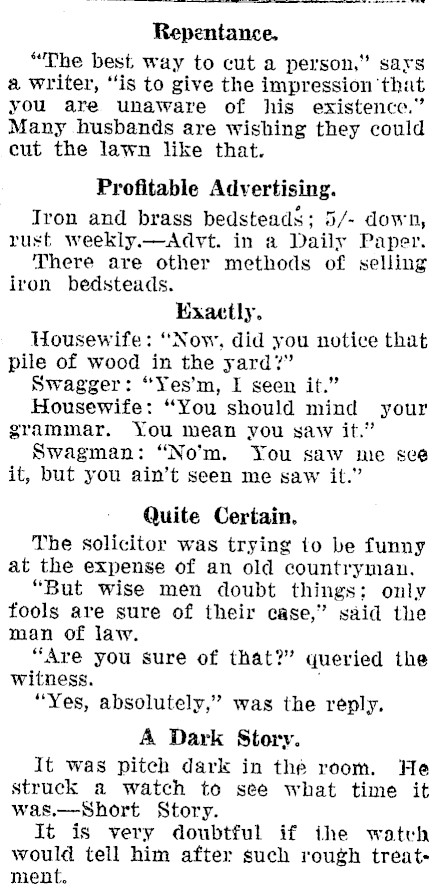 Repentance.

"The best way to cut a person," says a writer, "is to give the impression that you are unaware of his existence." Many husbands are wishing they could cut the lawn like that.

Profitable Advertising.

Iron and brass bedsteads; 5/- down, rust weekly.—Advt. in a Daily Paper.

There are other methods of selling iron bedsteads.

Exactly.

Housewife: "Now, did you notice that pile of wood in the yard?"

Swagger: "Yes'm, I seen it."

Housewife: "You should mind your grammar. You mean you saw it."

Swagman: "No'm. You saw me see it, but you ain't seen me saw it."

Quite Certain.

The solicitor was trying to be funny at the expense of an old countryman.

"But wise men doubt things; only fools are sure of their case," said the man of law.

"Are you sure of that?" queried the witness.

"Yes, absolutely," was the reply.

A Dark Story.

It was pitch dark in the room. He struck a watch to see what time it was.—Short Story.

It is very doubtful if the watch would tell him after such rough treatment.